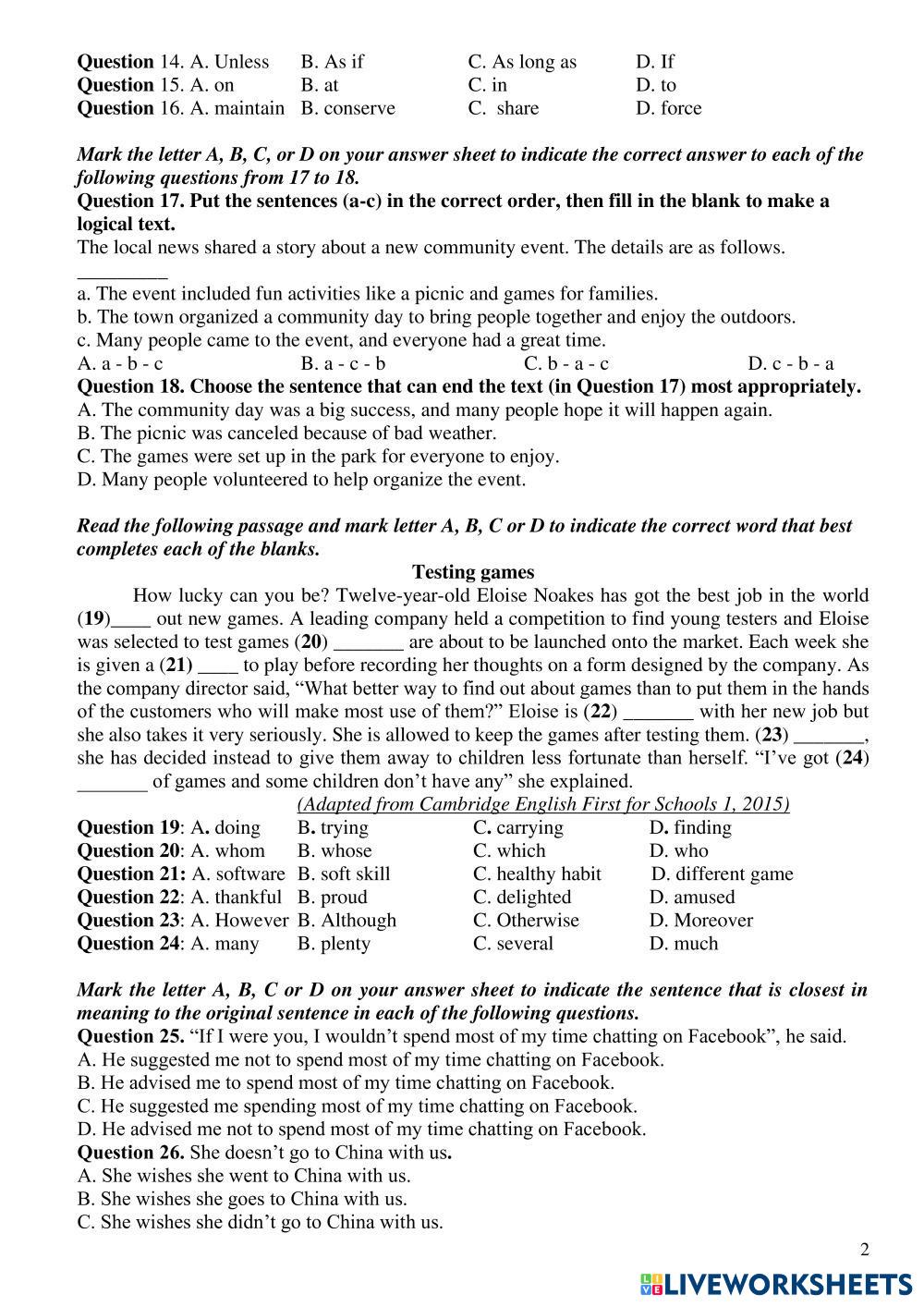 Question 14. A. Unless B. As if C. As long as D. If
Question 15. A. on B. at C. in D. to
Question 16. A. maintain B. conserve C. share D. force

Mark the letter A, B, C, or D on your answer sheet to indicate the correct answer to each of the following questions from 17 to 18.
Question 17. Put the sentences (a-c) in the correct order, then fill in the blank to make a logical text.
The local news shared a story about a new community event. The details are as follows. _________
a. The event included fun activities like a picnic and games for families.
b. The town organized a community day to bring people together and enjoy the outdoors.
c. Many people came to the event, and everyone had a great time.
A. a - b - c B. a - c - b C. b - a - c D. c - b - a
Question 18. Choose the sentence that can end the text (in Question 17) most appropriately.
A. The community day was a big success, and many people hope it will happen again.
B. The picnic was canceled because of bad weather.
C. The games were set up in the park for everyone to enjoy.
D. Many people volunteered to help organize the event.

Read the following passage and mark letter A, B, C or D to indicate the correct word that best completes each of the blanks.
Testing games
How lucky can you be? Twelve-year-old Eloise Noakes has got the best job in the world (19)____ out new games. A leading company held a competition to find young testers and Eloise was selected to test games (20) _______ are about to be launched onto the market. Each week she is given a (21) ____ to play before recording her thoughts on a form designed by the company. As the company director said, “What better way to find out about games than to put them in the hands of the customers who will make most use of them?” Eloise is (22) _______ with her new job but she also takes it very seriously. She is allowed to keep the games after testing them. (23) _______, she has decided instead to give them away to children less fortunate than herself. “I’ve got (24) _______ of games and some children don’t have any” she explained.
(Adapted from Cambridge English First for Schools 1, 2015)
Question 19: A. doing B. trying C. carrying D. finding
Question 20: A. whom B. whose C. which D. who
Question 21: A. software B. soft skill C. healthy habit D. different game
Question 22: A. thankful B. proud C. delighted D. amused
Question 23: A. However B. Although C. Otherwise D. Moreover
Question 24: A. many B. plenty C. several D. much

Mark the letter A, B, C or D on your answer sheet to indicate the sentence that is closest in meaning to the original sentence in each of the following questions.
Question 25. “If I were you, I wouldn’t spend most of my time chatting on Facebook”, he said.
A. He suggested me not to spend most of my time chatting on Facebook.
B. He advised me to spend most of my time chatting on Facebook.
C. He suggested me spending most of my time chatting on Facebook.
D. He advised me not to spend most of my time chatting on Facebook.
Question 26. She doesn’t go to China with us.
A. She wishes she went to China with us.
B. She wishes she goes to China with us.
C. She wishes she didn’t go to China with us.

2
LIVEWORKSHEETS